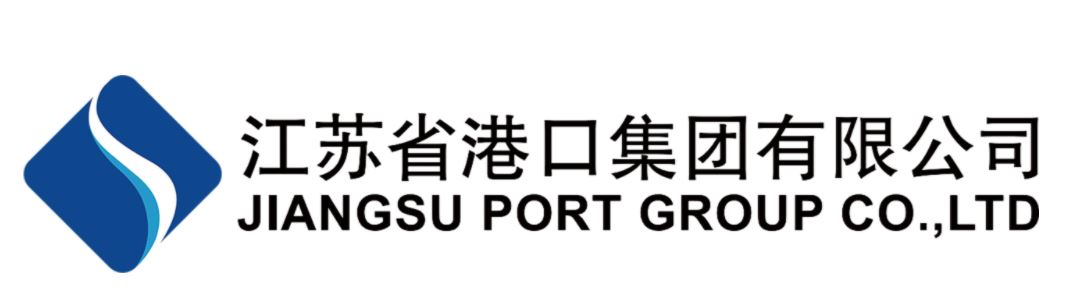 江苏省港口集团有限公司
JIANGSU PORT GROUP CO.,LTD